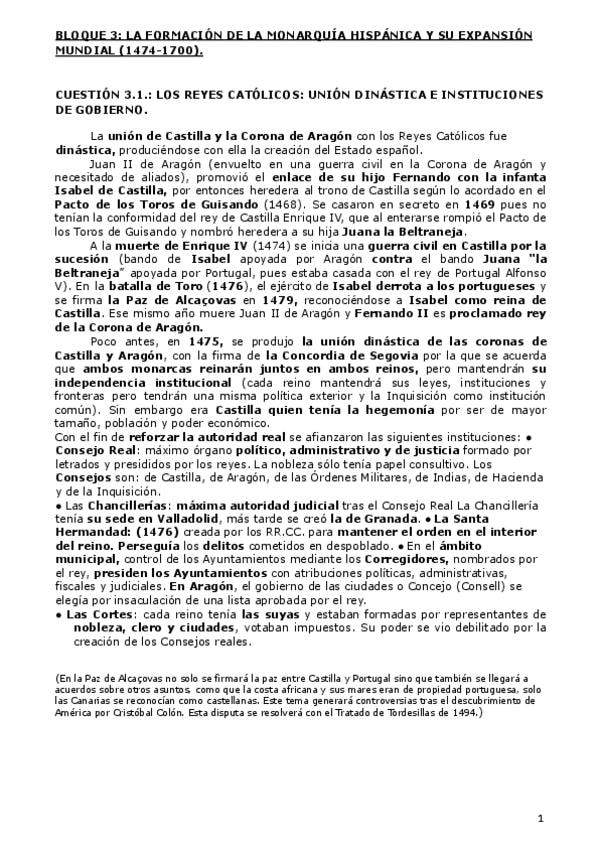 BLOQUE 3: LA FORMACIÓN DE LA MONARQUÍA HISPÁNICA Y SU EXPANSIÓN MUNDIAL (1474-1700).

CUESTIÓN 3.1.: LOS REYES CATÓLICOS: UNIÓN DINÁSTICA E INSTITUCIONES DE GOBIERNO.

La unión de Castilla y la Corona de Aragón con los Reyes Católicos fue dinástica, produciéndose con ella la creación del Estado español.

Juan II de Aragón (envuelto en una guerra civil en la Corona de Aragón y necesitado de aliados), promovió el enlace de su hijo Fernando con la infanta Isabel de Castilla, por entonces heredera al trono de Castilla según lo acordado en el Pacto de los Toros de Guisando (1468). Se casaron en secreto en 1469 pues no tenían la conformidad del rey de Castilla Enrique IV, que al enterarse rompió el Pacto de los Toros de Guisando y nombró heredera a su hija Juana la Beltraneja.

A la muerte de Enrique IV (1474) se inicia una guerra civil en Castilla por la sucesión (bando de Isabel apoyada por Aragón contra el bando Juana "la Beltraneja" apoyada por Portugal, pues estaba casada con el rey de Portugal Alfonso V). En la batalla de Toro (1476), el ejército de Isabel derrota a los portugueses y se firma la Paz de Alcaçovas en 1479, reconociéndose a Isabel como reina de Castilla. Ese mismo año muere Juan II de Aragón y Fernando II es proclamado rey de la Corona de Aragón.

Poco antes, en 1475, se produjo la unión dinástica de las coronas de Castilla y Aragón, con la firma de la Concordia de Segovia por la que se acuerda que ambos monarcas reinarán juntos en ambos reinos, pero mantendrán su independencia institucional (cada reino mantendrá sus leyes, instituciones y fronteras pero tendrán una misma política exterior y la Inquisición como institución común). Sin embargo era Castilla quien tenía la hegemonía por ser de mayor tamaño, población y poder económico.
Con el fin de reforzar la autoridad real se afianzaron las siguientes instituciones: • Consejo Real: máximo órgano político, administrativo y de justicia formado por letrados y presididos por los reyes. La nobleza sólo tenía papel consultivo. Los Consejos son: de Castilla, de Aragón, de las Órdenes Militares, de Indias, de Hacienda y de la Inquisición.
• Las Chancillerías: máxima autoridad judicial tras el Consejo Real La Chancillería tenía su sede en Valladolid, más tarde se creó la de Granada. • La Santa Hermandad: (1476) creada por los RR.CC. para mantener el orden en el interior del reino. Perseguía los delitos cometidos en despoblado. • En el ámbito municipal, control de los Ayuntamientos mediante los Corregidores, nombrados por el rey, presiden los Ayuntamientos con atribuciones políticas, administrativas, fiscales y judiciales. En Aragón, el gobierno de las ciudades o Concejo (Consell) se elegía por insaculación de una lista aprobada por el rey.
• Las Cortes: cada reino tenía las suyas y estaban formadas por representantes de nobleza, clero y ciudades, votaban impuestos. Su poder se vio debilitado por la creación de los Consejos reales.

(En la Paz de Alcaçovas no solo se firmará la paz entre Castilla y Portugal sino que también se llegará a acuerdos sobre otros asuntos, como que la costa africana y sus mares eran de propiedad portuguesa, solo las Canarias se reconocían como castellanas. Este tema generará controversias tras el descubrimiento de América por Cristóbal Colón. Esta disputa se resolverá con el Tratado de Tordesillas de 1494.)

1